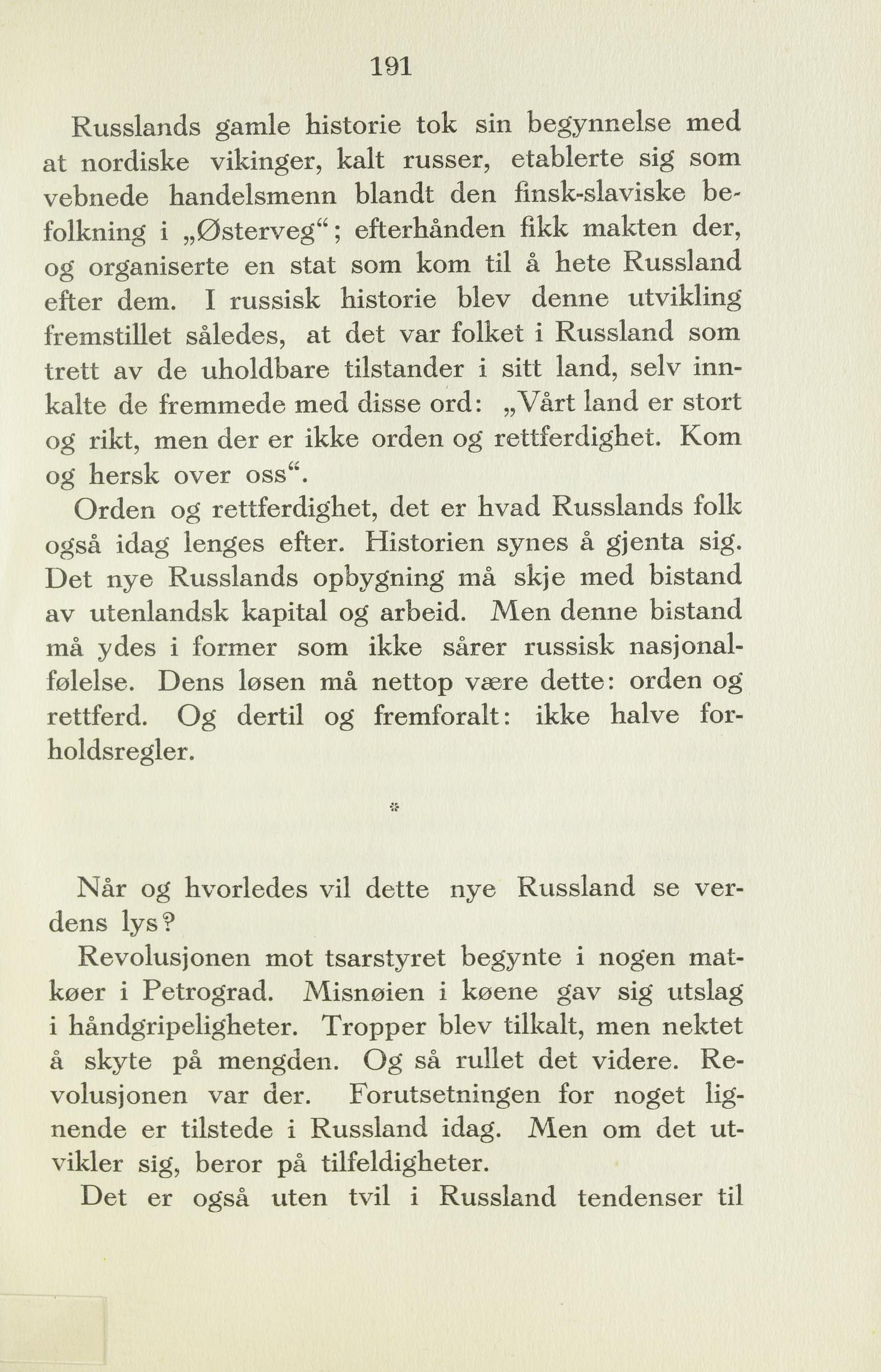 191

Russlands gamle historie tok sin begynnelse med at nordiske vikinger, kalt russer, etablerte sig som vebnede handelsmenn blandt den finsk-slaviske befolkning i „Østerveg“; efterhånden fikk makten der, og organiserte en stat som kom til å hete Russland efter dem. I russisk historie blev denne utvikling fremstillet således, at det var folket i Russland som trett av de uholdbare tilstander i sitt land, selv innkalte de fremmede med disse ord: „Vårt land er stort og rikt, men der er ikke orden og rettferdighet. Kom og hersk over oss“.

Orden og rettferdighet, det er hvad Russlands folk også idag lenges efter. Historien synes å gjenta sig. Det nye Russlands opbygning må skje med bistand av utenlandsk kapital og arbeid. Men denne bistand må ydes i former som ikke sårer russisk nasjonalfølelse. Dens løsen må nettop være dette: orden og rettferd. Og dertil og fremforalt: ikke halve forholdsregler.

*

Når og hvorledes vil dette nye Russland se verdens lys?

Revolusjonen mot tsarstyret begynte i nogen matkøer i Petrograd. Misnøien i køene gav sig utslag i håndgripeligheter. Tropper blev tilkalt, men nektet å skyte på mengden. Og så rullet det videre. Revolusjonen var der. Forutsetningen for noget lignende er tilstede i Russland idag. Men om det utvikler sig, beror på tilfeldigheter.

Det er også uten tvil i Russland tendenser til